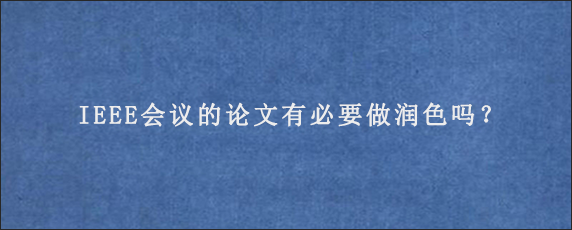 IEEE会议的论文有必要做润色吗？